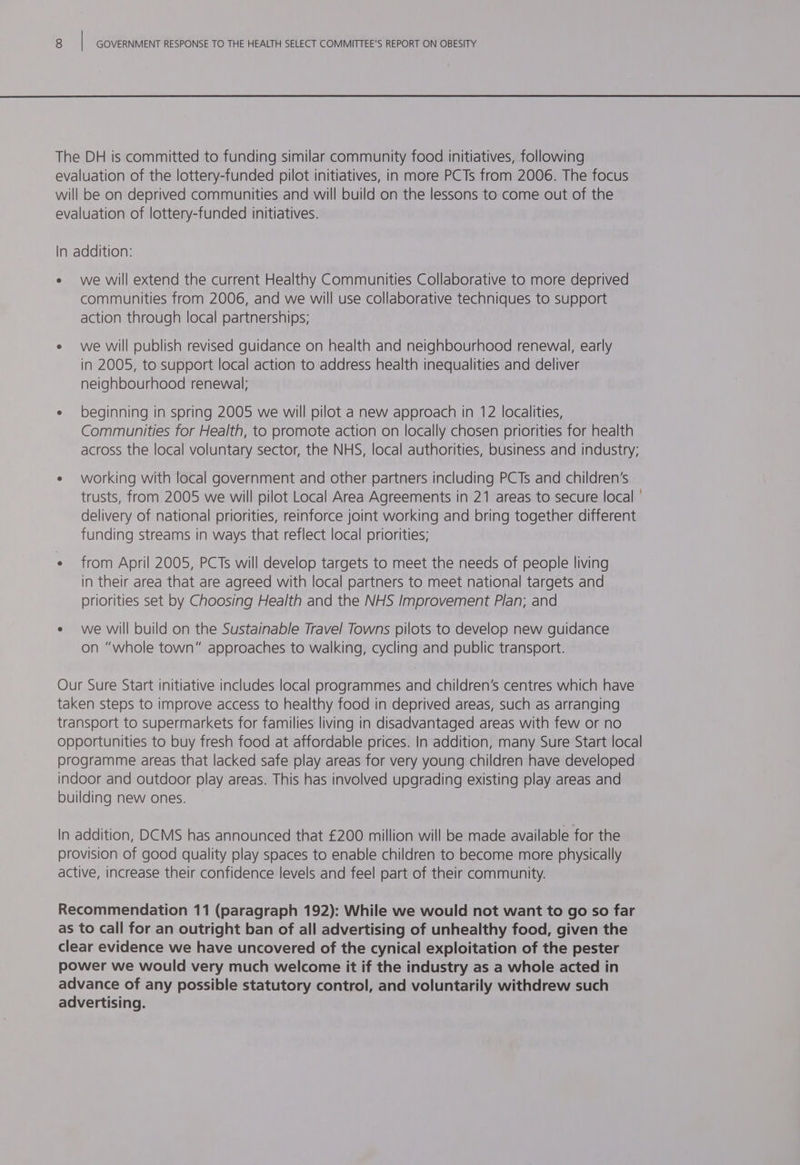 8 GOVERNMENT RESPONSE TO THE HEALTH SELECT COMMITTEE'S REPORT ON OBESITY

The DH is committed to funding similar community food initiatives, following evaluation of the lottery-funded pilot initiatives, in more PCTs from 2006. The focus will be on deprived communities and will build on the lessons to come out of the evaluation of lottery-funded initiatives.

In addition:

• we will extend the current Healthy Communities Collaborative to more deprived communities from 2006, and we will use collaborative techniques to support action through local partnerships;

• we will publish revised guidance on health and neighbourhood renewal, early in 2005, to support local action to address health inequalities and deliver neighbourhood renewal;

• beginning in spring 2005 we will pilot a new approach in 12 localities, Communities for Health, to promote action on locally chosen priorities for health across the local voluntary sector, the NHS, local authorities, business and industry;

• working with local government and other partners including PCTs and children's trusts, from 2005 we will pilot Local Area Agreements in 21 areas to secure local delivery of national priorities, reinforce joint working and bring together different funding streams in ways that reflect local priorities;

• from April 2005, PCTs will develop targets to meet the needs of people living in their area that are agreed with local partners to meet national targets and priorities set by Choosing Health and the NHS Improvement Plan; and

• we will build on the Sustainable Travel Towns pilots to develop new guidance on "whole town" approaches to walking, cycling and public transport.

Our Sure Start initiative includes local programmes and children's centres which have taken steps to improve access to healthy food in deprived areas, such as arranging transport to supermarkets for families living in disadvantaged areas with few or no opportunities to buy fresh food at affordable prices. In addition, many Sure Start local programme areas that lacked safe play areas for very young children have developed indoor and outdoor play areas. This has involved upgrading existing play areas and building new ones.

In addition, DCMS has announced that £200 million will be made available for the provision of good quality play spaces to enable children to become more physically active, increase their confidence levels and feel part of their community.

Recommendation 11 (paragraph 192): While we would not want to go so far as to call for an outright ban of all advertising of unhealthy food, given the clear evidence we have uncovered of the cynical exploitation of the pester power we would very much welcome it if the industry as a whole acted in advance of any possible statutory control, and voluntarily withdrew such advertising.